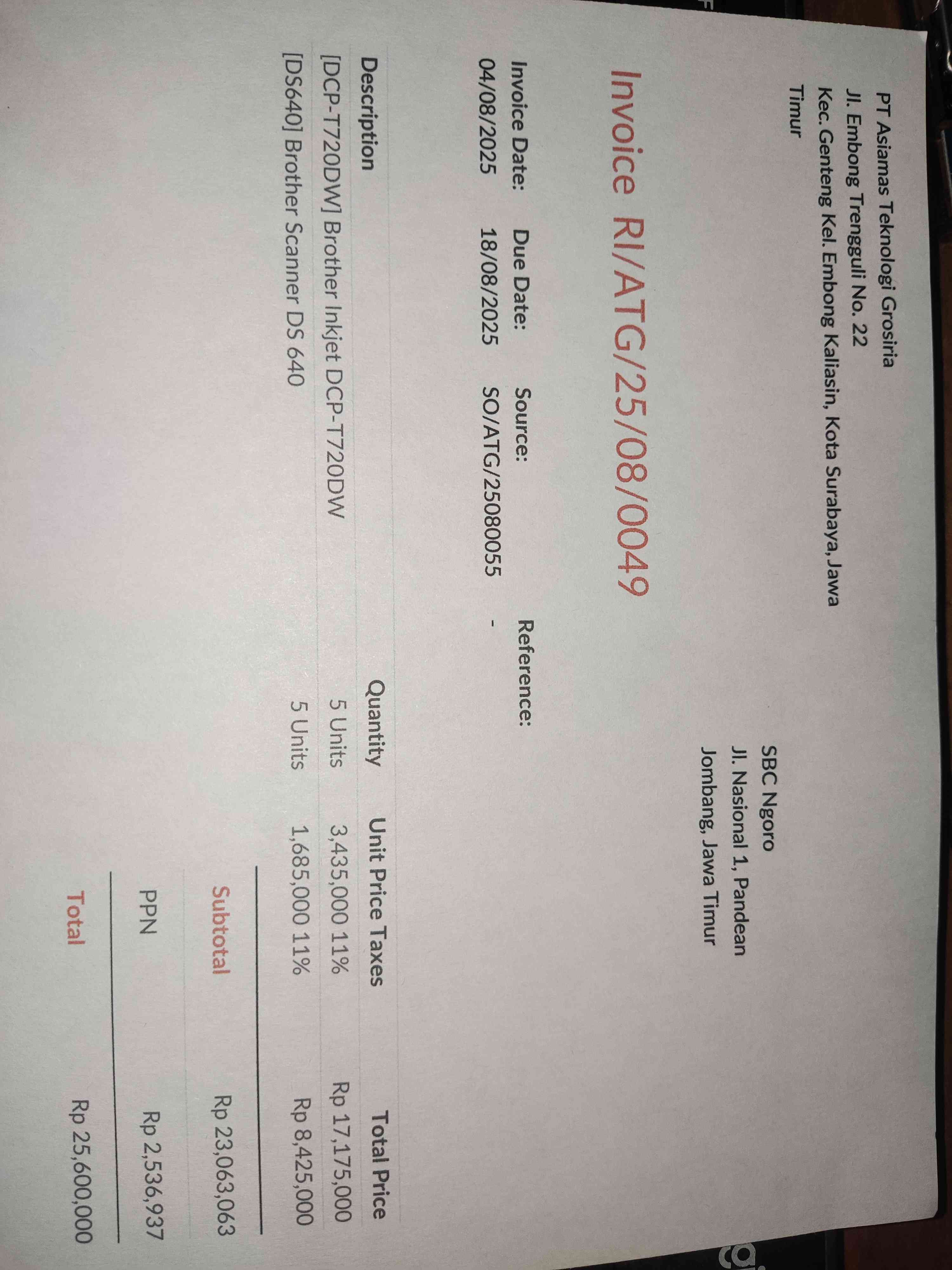 PT Asiamas Teknologi Grosiria
Jl. Embong Trengguli No. 22
Kec. Genteng Kel. Embong Kaliasin, Kota Surabaya, Jawa Timur

SBC Ngoro
Jl. Nasional 1, Pandean
Jombang, Jawa Timur

Invoice RI/ATG/25/08/0049

Invoice Date:
04/08/2025

Due Date:
18/08/2025

Source:
SO/ATG/25080055

Reference:
-

| Description | Quantity | Unit Price | Taxes | Total Price |
|---|---|---|---|---|
| [DCP-T720DW] Brother Inkjet DCP-T720DW | 5 Units | 3,435,000 | 11% | Rp 17,175,000 |
| [DS640] Brother Scanner DS 640 | 5 Units | 1,685,000 | 11% | Rp 8,425,000 |

Subtotal Rp 23,063,063
PPN Rp 2,536,937
Total Rp 25,600,000